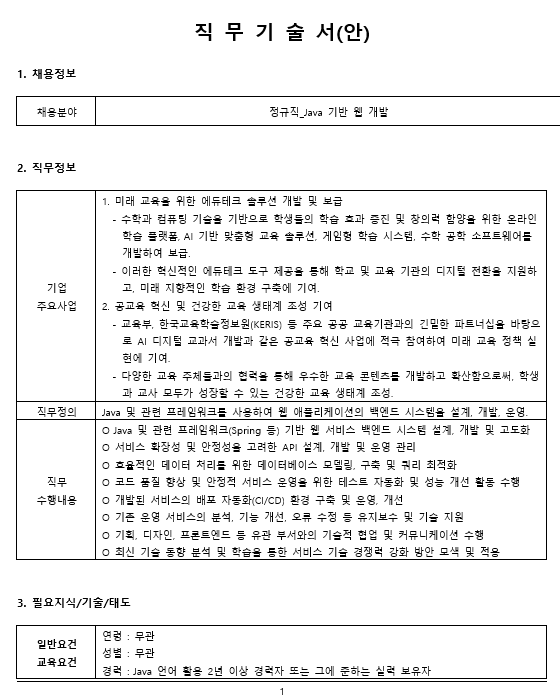 직 무 기 술 서(안)

1. 채용정보

| 채용분야 | 정규직_Java 기반 웹 개발 |
|---|---|

2. 직무정보

| 기업 주요사업 | 1. 미래 교육을 위한 에듀테크 솔루션 개발 및 보급<br>- 수학과 컴퓨팅 기술을 기반으로 학생들의 학습 효과 증진 및 창의력 함양을 위한 온라인 학습 플랫폼, AI 기반 맞춤형 교육 솔루션, 게임형 학습 시스템, 수학 공학 소프트웨어를 개발하여 보급.<br>- 이러한 혁신적인 에듀테크 도구 제공을 통해 학교 및 교육 기관의 디지털 전환을 지원하고, 미래 지향적인 학습 환경 구축에 기여.<br>2. 공교육 혁신 및 건강한 교육 생태계 조성 기여<br>- 교육부, 한국교육학술정보원(KERIS) 등 주요 공공 교육기관과의 긴밀한 파트너십을 바탕으로 AI 디지털 교과서 개발과 같은 공교육 혁신 사업에 적극 참여하여 미래 교육 정책 실현에 기여.<br>- 다양한 교육 주체들과의 협력을 통해 우수한 교육 콘텐츠를 개발하고 확산함으로써, 학생과 교사 모두가 성장할 수 있는 건강한 교육 생태계 조성. |
|---|---|
| 직무정의 | Java 및 관련 프레임워크를 사용하여 웹 애플리케이션의 백엔드 시스템을 설계, 개발, 운영. |
| 직무 수행내용 | ○ Java 및 관련 프레임워크(Spring 등) 기반 웹 서비스 백엔드 시스템 설계, 개발 및 고도화<br>○ 서비스 확장성 및 안정성을 고려한 API 설계, 개발 및 운영 관리<br>○ 효율적인 데이터 처리를 위한 데이터베이스 모델링, 구축 및 쿼리 최적화<br>○ 코드 품질 향상 및 안정적 서비스 운영을 위한 테스트 자동화 및 성능 개선 활동 수행<br>○ 개발된 서비스의 배포 자동화(CI/CD) 환경 구축 및 운영, 개선<br>○ 기존 운영 서비스의 분석, 기능 개선, 오류 수정 등 유지보수 및 기술 지원<br>○ 기획, 디자인, 프론트엔드 등 유관 부서와의 기술적 협업 및 커뮤니케이션 수행<br>○ 최신 기술 동향 분석 및 학습을 통한 서비스 기술 경쟁력 강화 방안 모색 및 적용 |

3. 필요지식/기술/태도

| 일반요건 교육요건 | 연령 : 무관<br>성별 : 무관<br>경력 : Java 언어 활용 2년 이상 경력자 또는 그에 준하는 실력 보유자 |
|---|---|

1